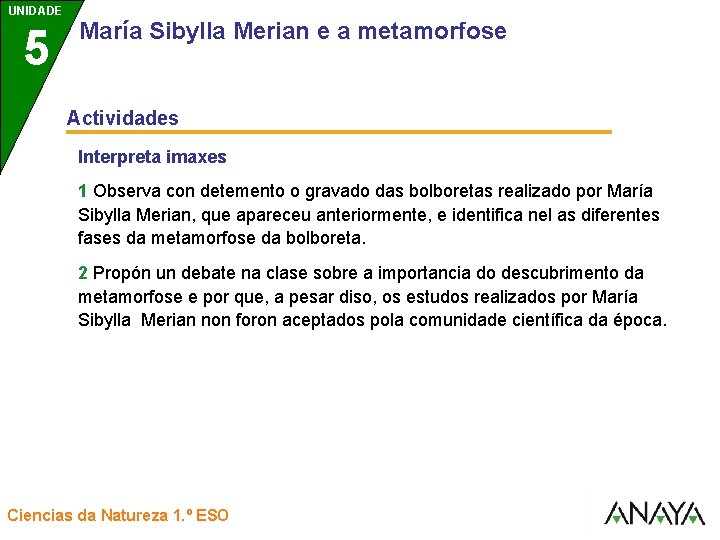 UNIDADE
5
María Sibylla Merian e a metamorfose

Actividades

Interpreta imaxes

1 Observa con detemento o gravado das bolboretas realizado por María Sibylla Merian, que apareceu anteriormente, e identifica nel as diferentes fases da metamorfose da bolboreta.

2 Propón un debate na clase sobre a importancia do descubrimento da metamorfose e por que, a pesar diso, os estudos realizados por María Sibylla Merian non foron aceptados pola comunidade científica da época.

Ciencias da Natureza 1.º ESO

ANAYA